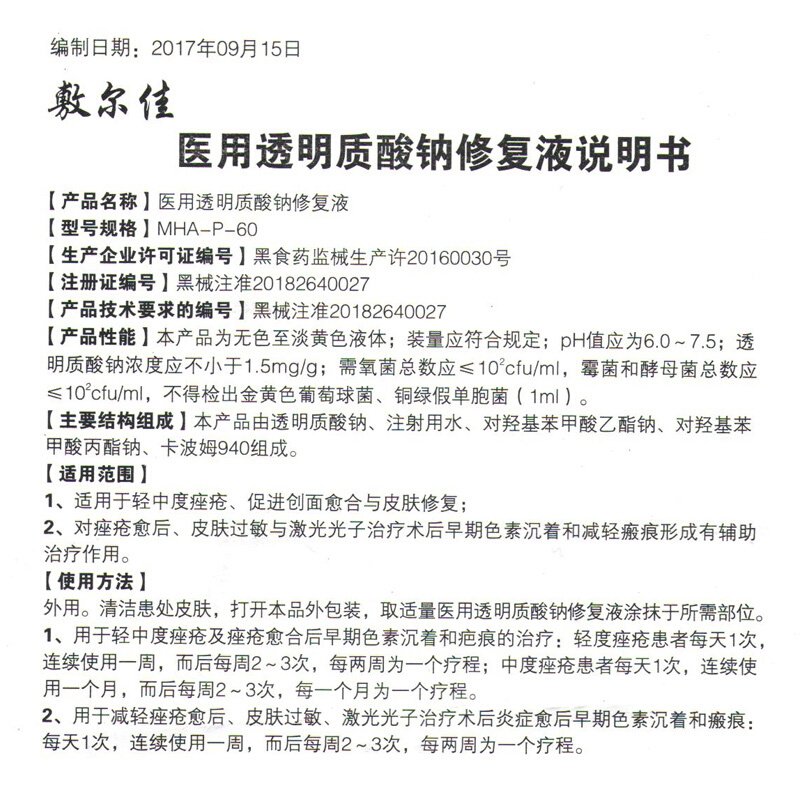 编制日期：2017年09月15日

敷尔佳

医用透明质酸钠修复液说明书

【产品名称】医用透明质酸钠修复液

【型号规格】MHA-P-60

【生产企业许可证编号】黑食药监械生产许20160030号

【注册证编号】黑械注准20182640027

【产品技术要求的编号】黑械注准20182640027

【产品性能】本产品为无色至淡黄色液体；装量应符合规定；pH值应为6.0～7.5；透明质酸钠浓度应不小于1.5mg/g；需氧菌总数应≤$10^2$cfu/ml，霉菌和酵母菌总数应≤$10^2$cfu/ml，不得检出金黄色葡萄球菌、铜绿假单胞菌（1ml）。

【主要结构组成】本产品由透明质酸钠、注射用水、对羟基苯甲酸乙酯钠、对羟基苯甲酸丙酯钠、卡波姆940组成。

【适用范围】

1、适用于轻中度痤疮、促进创面愈合与皮肤修复；

2、对痤疮愈后、皮肤过敏与激光光子治疗术后早期色素沉着和减轻瘢痕形成有辅助治疗作用。

【使用方法】

外用。清洁患处皮肤，打开本品外包装，取适量医用透明质酸钠修复液涂抹于所需部位。

1、用于轻中度痤疮及痤疮愈合后早期色素沉着和疤痕的治疗：轻度痤疮患者每天1次，连续使用一周，而后每周2～3次，每两周为一个疗程；中度痤疮患者每天1次，连续使用一个月，而后每周2～3次，每一个月为一个疗程。

2、用于减轻痤疮愈后、皮肤过敏、激光光子治疗术后炎症愈后早期色素沉着和瘢痕：每天1次，连续使用一周，而后每周2～3次，每两周为一个疗程。